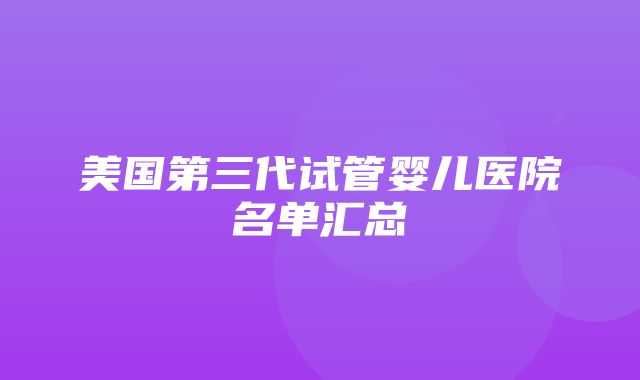 美国第三代试管婴儿医院名单汇总